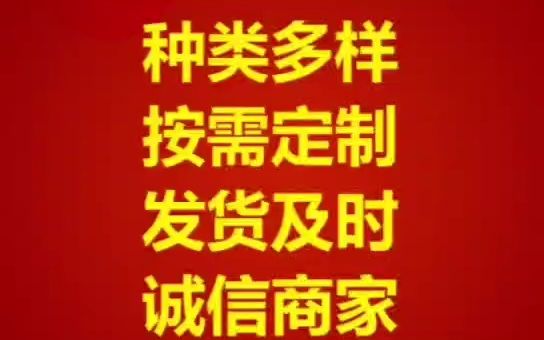 种类多样
按需定制
发货及时
诚信商家